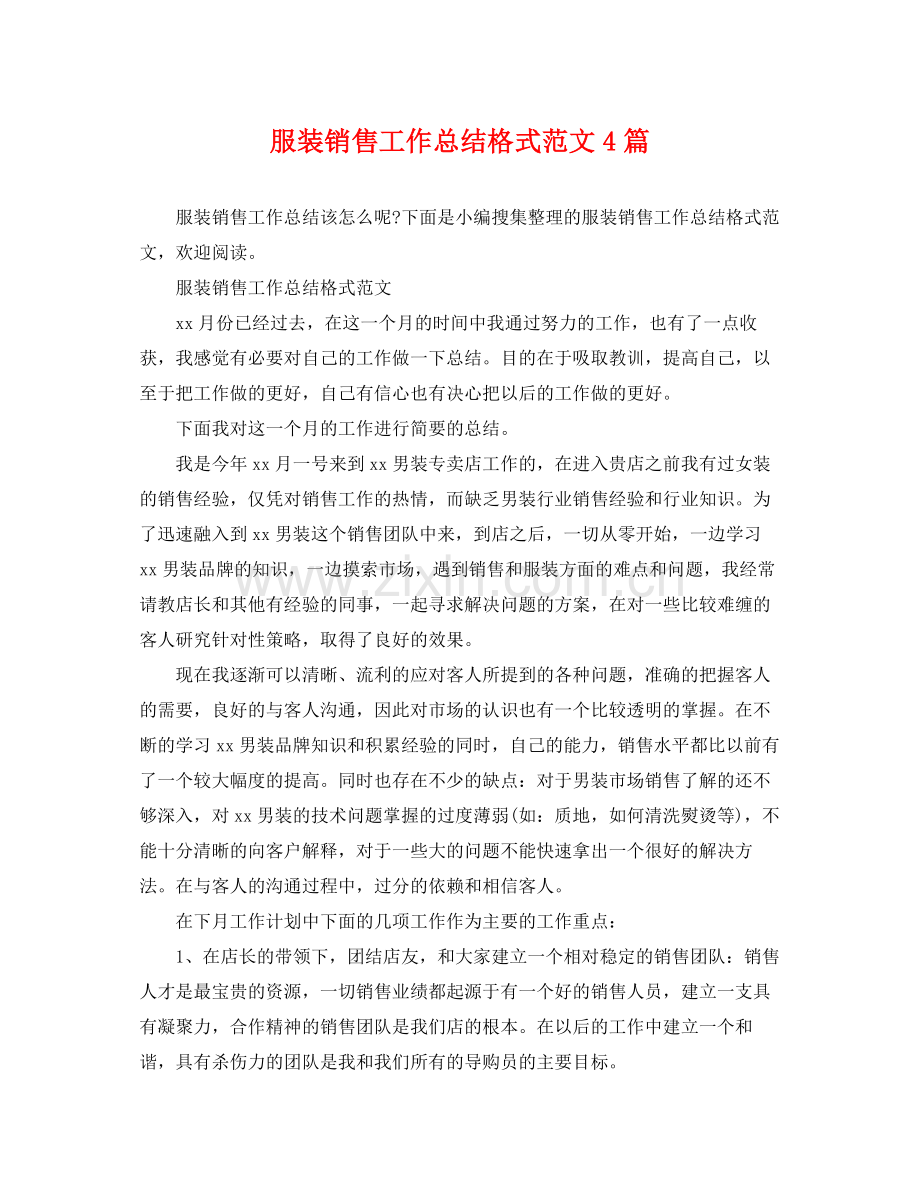 服装销售工作总结格式范文4篇

服装销售工作总结该怎么呢?下面是小编搜集整理的服装销售工作总结格式范文，欢迎阅读。

服装销售工作总结格式范文

xx月份已经过去，在这一个月的时间中我通过努力的工作，也有了一点收获，我感觉有必要对自己的工作做一下总结。目的在于吸取教训，提高自己，以至于把工作做的更好，自己有信心也有决心把以后的工作做的更好。

下面我对这一个月的工作进行简要的总结。

我是今年xx月一号来到xx男装专卖店工作的，在进入贵店之前我有过女装的销售经验，仅凭对销售工作的热情，而缺乏男装行业销售经验和行业知识。为了迅速融入到xx男装这个销售团队中来，到店之后，一切从零开始，一边学习xx男装品牌的知识，一边摸索市场，遇到销售和服装方面的难点和问题，我经常请教店长和其他有经验的同事，一起寻求解决问题的方案，在对一些比较难缠的客人研究针对性策略，取得了良好的效果。

现在我逐渐可以清晰、流利的应对客人所提到的各种问题，准确的把握客人的需要，良好的与客人沟通，因此对市场的认识也有一个比较透明的掌握。在不断的学习xx男装品牌知识和积累经验的同时，自己的能力，销售水平都比以前有了一个较大幅度的提高。同时也存在不少的缺点：对于男装市场销售了解的还不够深入，对xx男装的技术问题掌握的过度薄弱(如：质地，如何清洗熨烫等)，不能十分清晰的向客户解释，对于一些大的问题不能快速拿出一个很好的解决方法。在与客人的沟通过程中，过分的依赖和相信客人。

在下月工作计划中下面的几项工作作为主要的工作重点：

1、在店长的带领下，团结店友，和大家建立一个相对稳定的销售团队：销售人才是最宝贵的资源，一切销售业绩都起源于有一个好的销售人员，建立一支具有凝聚力，合作精神的销售团队是我们店的根本。在以后的工作中建立一个和谐，具有杀伤力的团队是我和我们所有的导购员的主要目标。

www.zixin.com.cn